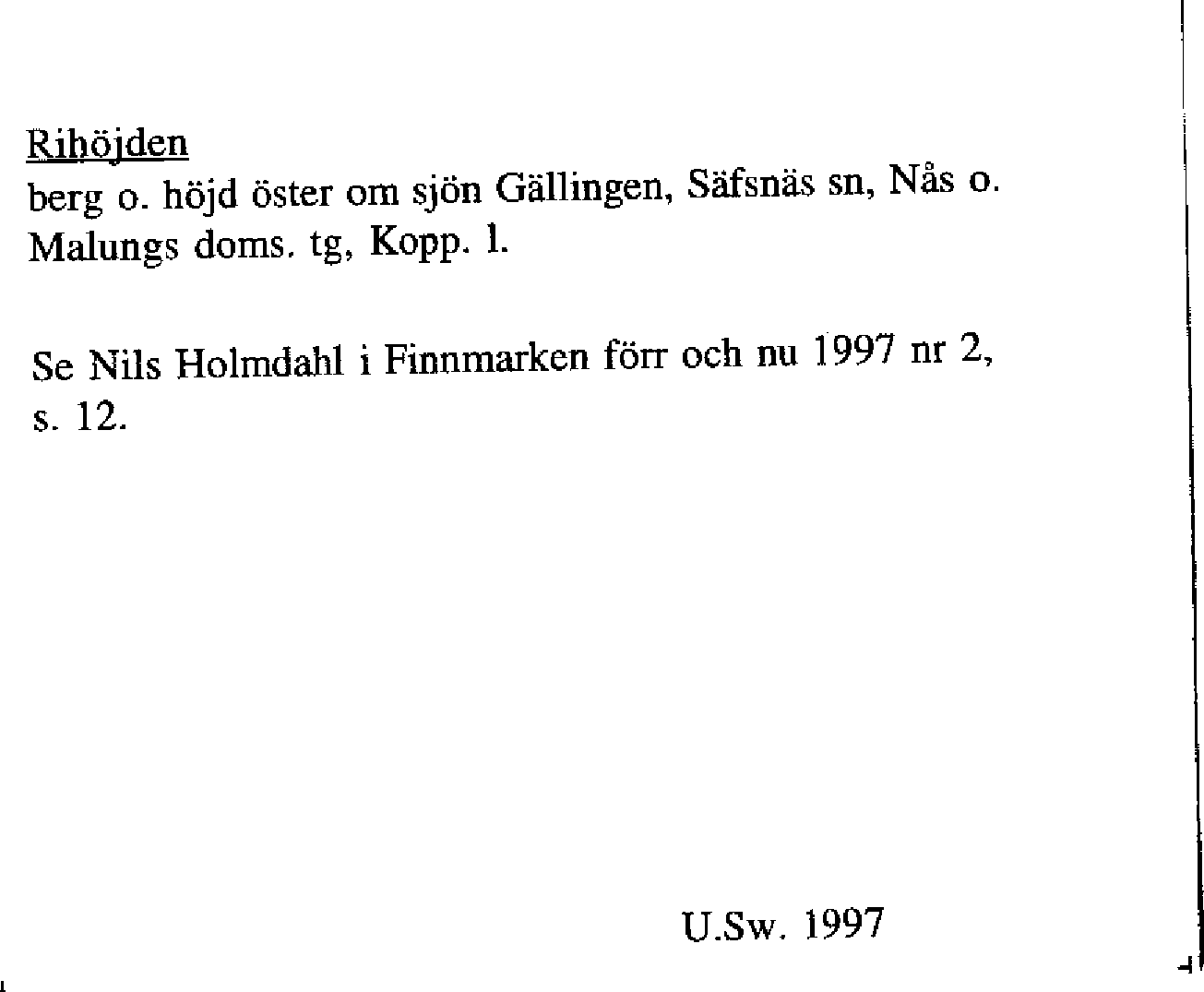 Rihöjden
berg o. höjd öster om sjön Gällingen, Säfsnäs sn, Nås o. Malungs doms. tg, Kopp. l.

Se Nils Holmdahl i Finnmarken förr och nu 1997 nr 2, s. 12.

U.Sw. 1997